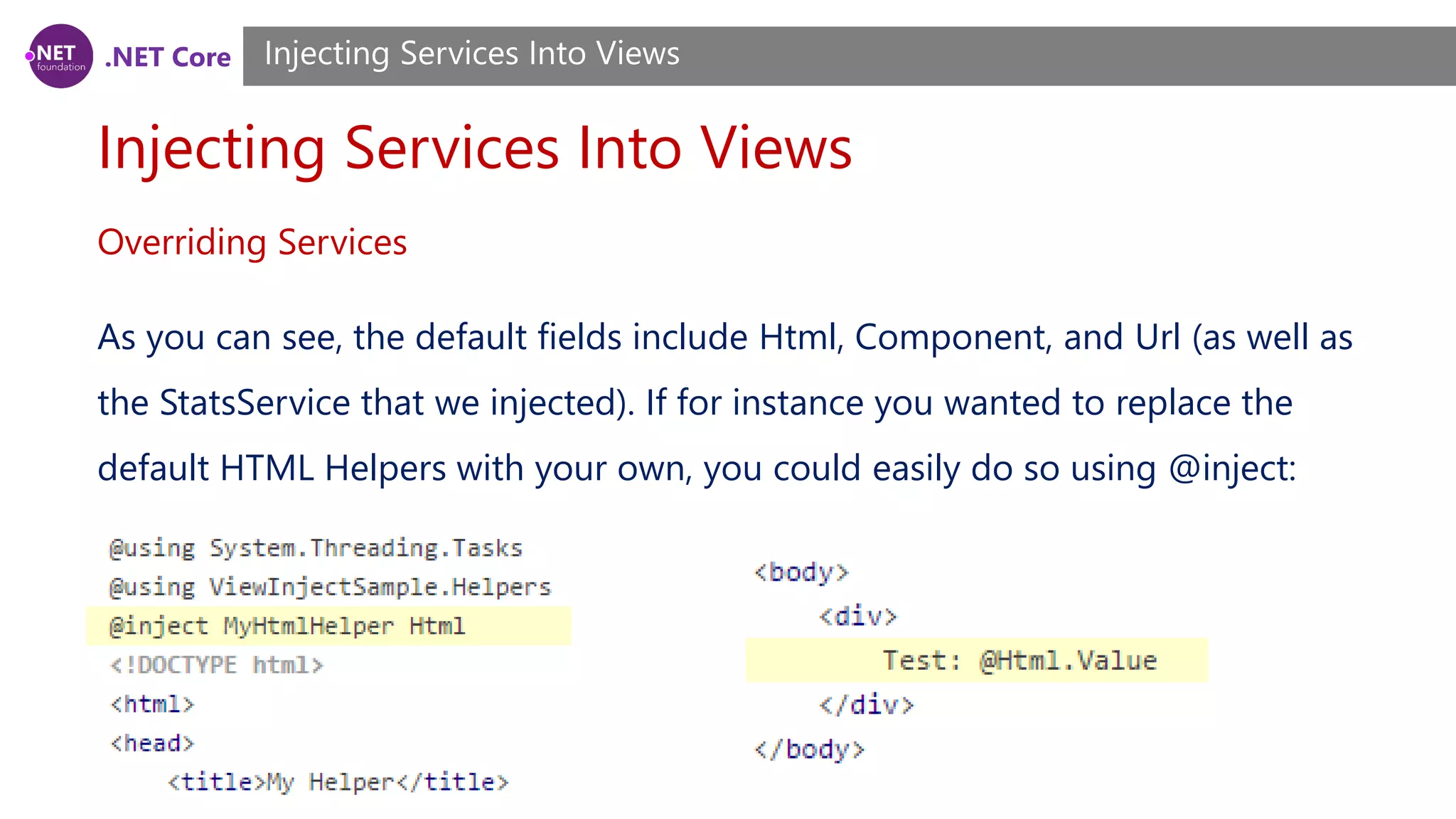 .NET foundation .NET Core

Injecting Services Into Views

Injecting Services Into Views

Overriding Services

As you can see, the default fields include Html, Component, and Url (as well as the StatsService that we injected). If for instance you wanted to replace the default HTML Helpers with your own, you could easily do so using @inject:

@using System.Threading.Tasks
@using ViewInjectSample.Helpers
@inject MyHtmlHelper Html
<!DOCTYPE html>
<html>
<head>
    <title>My Helper</title>

<body>
    <div>
        Test: @Html.Value
    </div>
</body>